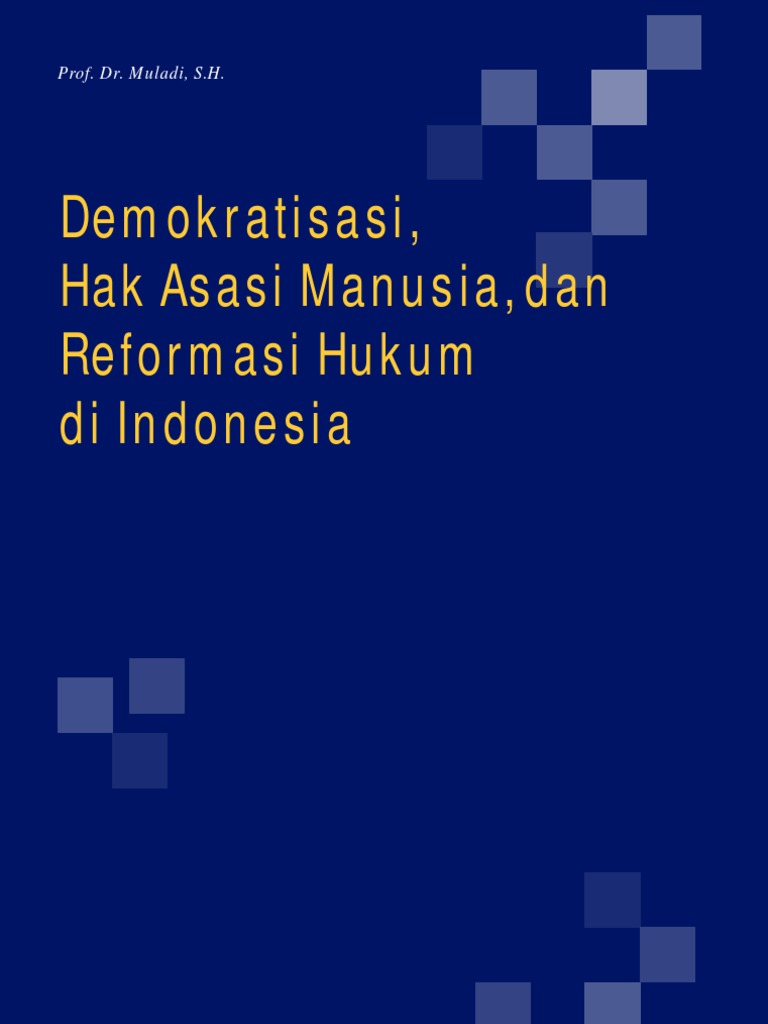 Prof. Dr. Muladi, S.H.

Demokratisasi,
Hak Asasi Manusia, dan
Reformasi Hukum
di Indonesia